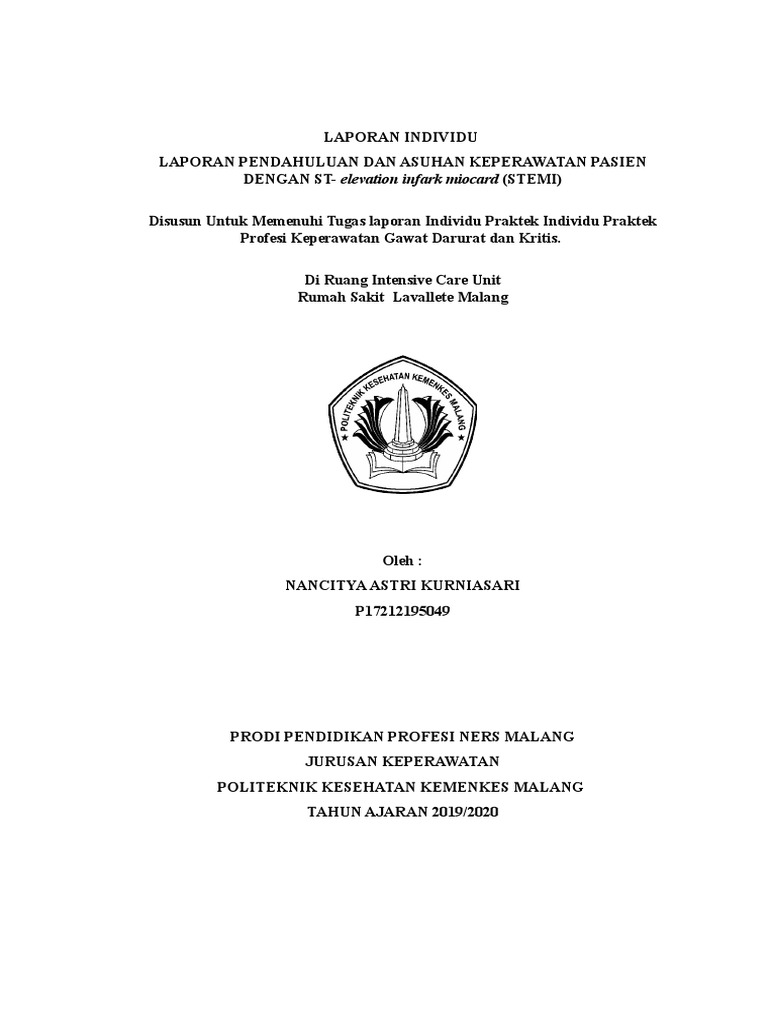 LAPORAN INDIVIDU

LAPORAN PENDAHULUAN DAN ASUHAN KEPERAWATAN PASIEN DENGAN ST- elevation infark miocard (STEMI)

Disusun Untuk Memenuhi Tugas laporan Individu Praktek Individu Praktek Profesi Keperawatan Gawat Darurat dan Kritis.

Di Ruang Intensive Care Unit
Rumah Sakit Lavallete Malang

POLITEKNIK KESEHATAN KEMENKES MALANG

Oleh :
NANCITYA ASTRI KURNIASARI
P17212195049

PRODI PENDIDIKAN PROFESI NERS MALANG
JURUSAN KEPERAWATAN
POLITEKNIK KESEHATAN KEMENKES MALANG
TAHUN AJARAN 2019/2020